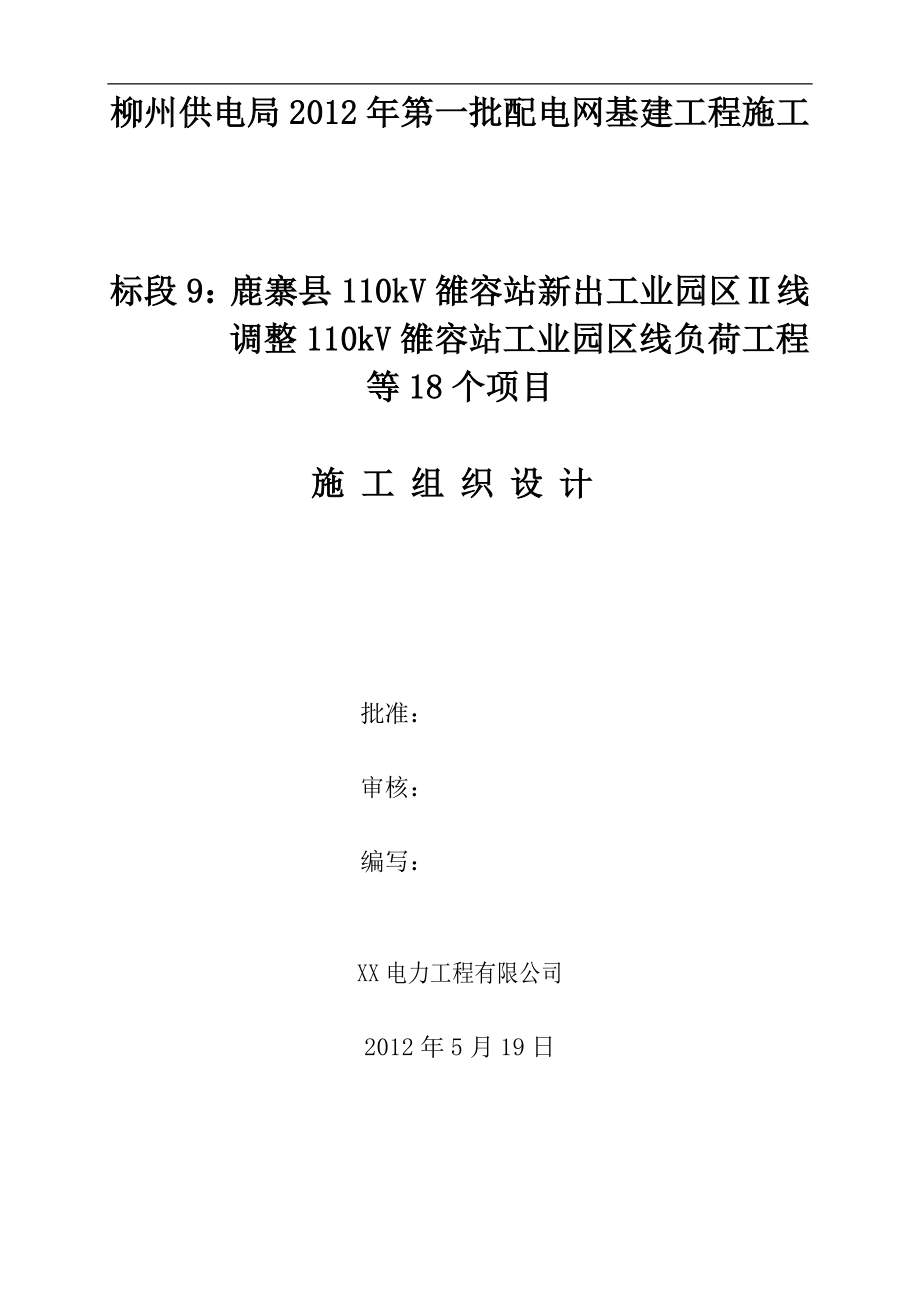 柳州供电局2012年第一批配电网基建工程施工

标段9：鹿寨县110kV雒容站新出工业园区Ⅱ线调整110kV雒容站工业园区线负荷工程等18个项目

施 工 组 织 设 计

批准：

审核：

编写：

XX电力工程有限公司

2012年5月19日